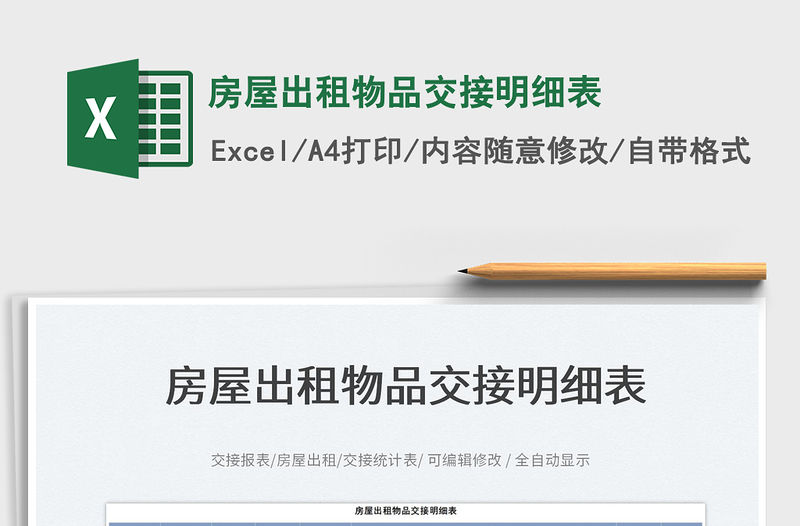 X

房屋出租物品交接明细表

Excel/A4打印/内容随意修改/自带格式

房屋出租物品交接明细表

交接报表/房屋出租/交接统计表/ 可编辑修改 / 全自动显示

房屋出租物品交接明细表